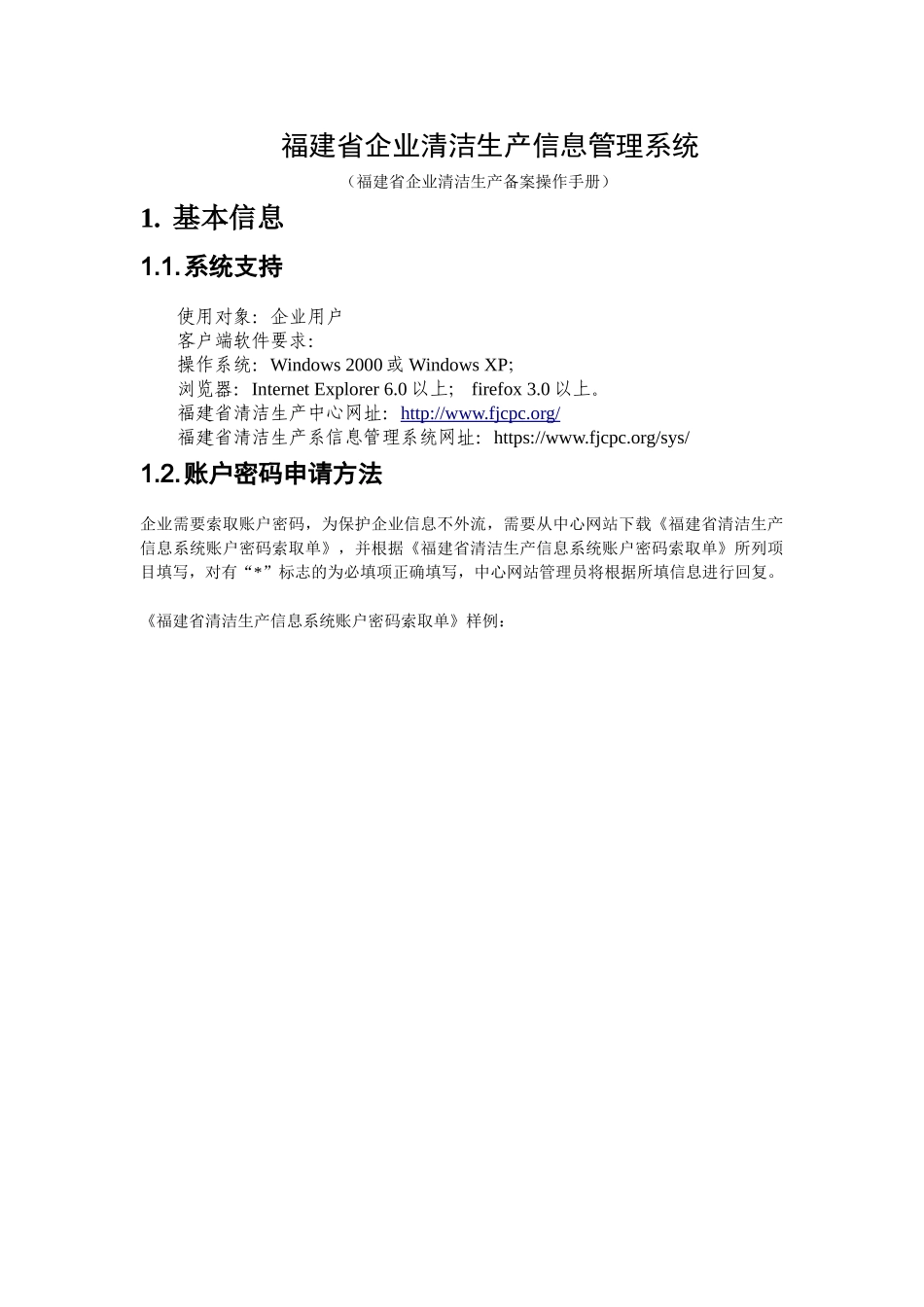 福建省企业清洁生产信息管理系统

（福建省企业清洁生产备案操作手册）

1. 基本信息

1.1. 系统支持

使用对象：企业用户
客户端软件要求：
操作系统：Windows 2000 或 Windows XP;
浏览器：Internet Explorer 6.0 以上；　firefox 3.0 以上。
福建省清洁生产中心网址：http://www.fjcpc.org/
福建省清洁生产系信息管理系统网址：https://www.fjcpc.org/sys/

1.2. 账户密码申请方法

企业需要索取账户密码，为保护企业信息不外流，需要从中心网站下载《福建省清洁生产信息系统账户密码索取单》，并根据《福建省清洁生产信息系统账户密码索取单》所列项目填写，对有“*”标志的为必填项正确填写，中心网站管理员将根据所填信息进行回复。

《福建省清洁生产信息系统账户密码索取单》样例：